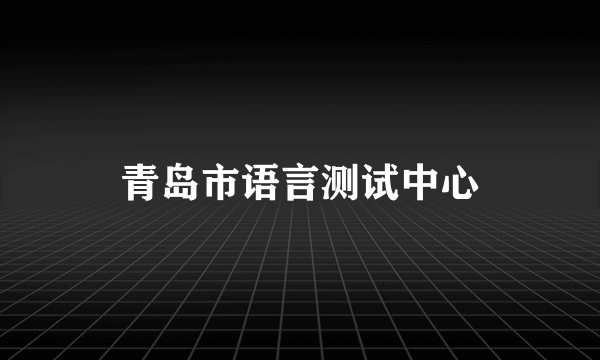 青岛市语言测试中心